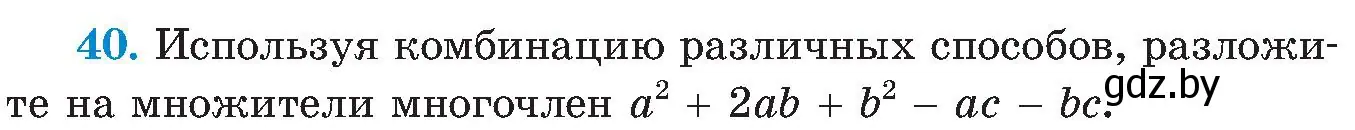 40. Используя комбинацию различных способов, разложите на множители многочлен $a^2 + 2ab + b^2 - ac - bc$.

gdz.by